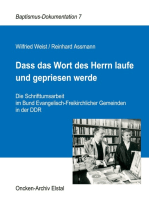 Baptismus-Dokumentation 7

Wilfried Weist / Reinhard Assmann

Dass das Wort des Herrn laufe und gepriesen werde

Die Schrifttumsarbeit im Bund Evangelisch-Freikirchlicher Gemeinden in der DDR

Oncken-Archiv Elstal